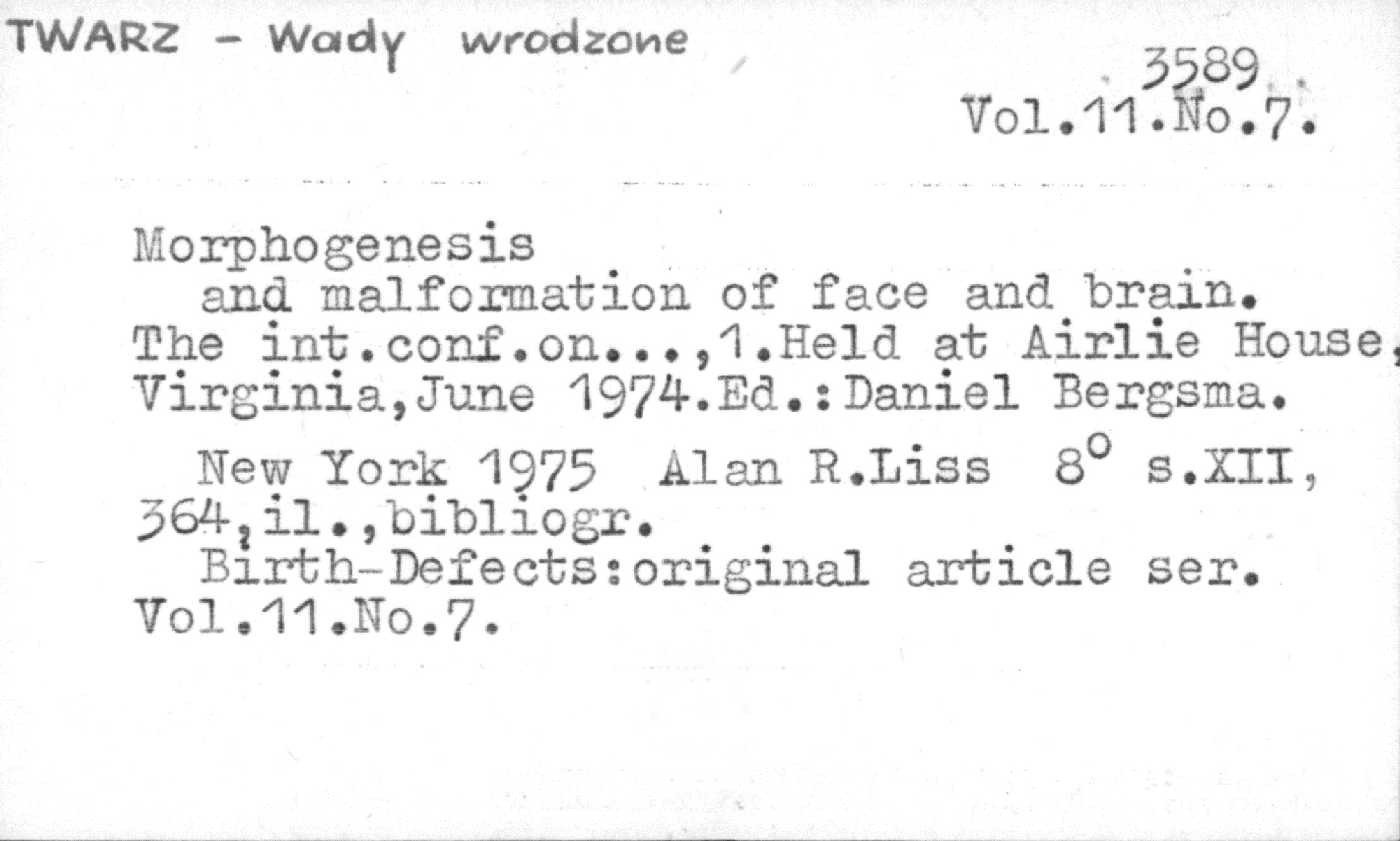 TWARZ - Wady wrodzone

3589
Vol.11.No.7.

Morphogenesis
and malformation of face and brain. The int.conf.on...,1.Held at Airlie House, Virginia,June 1974.Ed.:Daniel Bergsma.

New York 1975 Alan R.Liss 8° s.XII, 364,il.,bibliogr.
Birth-Defects:original article ser. Vol.11.No.7.